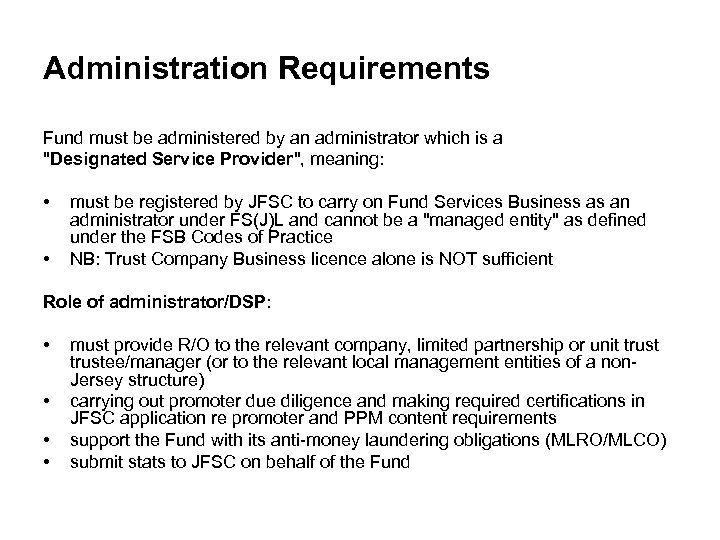 Administration Requirements

Fund must be administered by an administrator which is a "Designated Service Provider", meaning:

• must be registered by JFSC to carry on Fund Services Business as an administrator under FS(J)L and cannot be a "managed entity" as defined under the FSB Codes of Practice
• NB: Trust Company Business licence alone is NOT sufficient

Role of administrator/DSP:

• must provide R/O to the relevant company, limited partnership or unit trust trustee/manager (or to the relevant local management entities of a non-Jersey structure)
• carrying out promoter due diligence and making required certifications in JFSC application re promoter and PPM content requirements
• support the Fund with its anti-money laundering obligations (MLRO/MLCO)
• submit stats to JFSC on behalf of the Fund